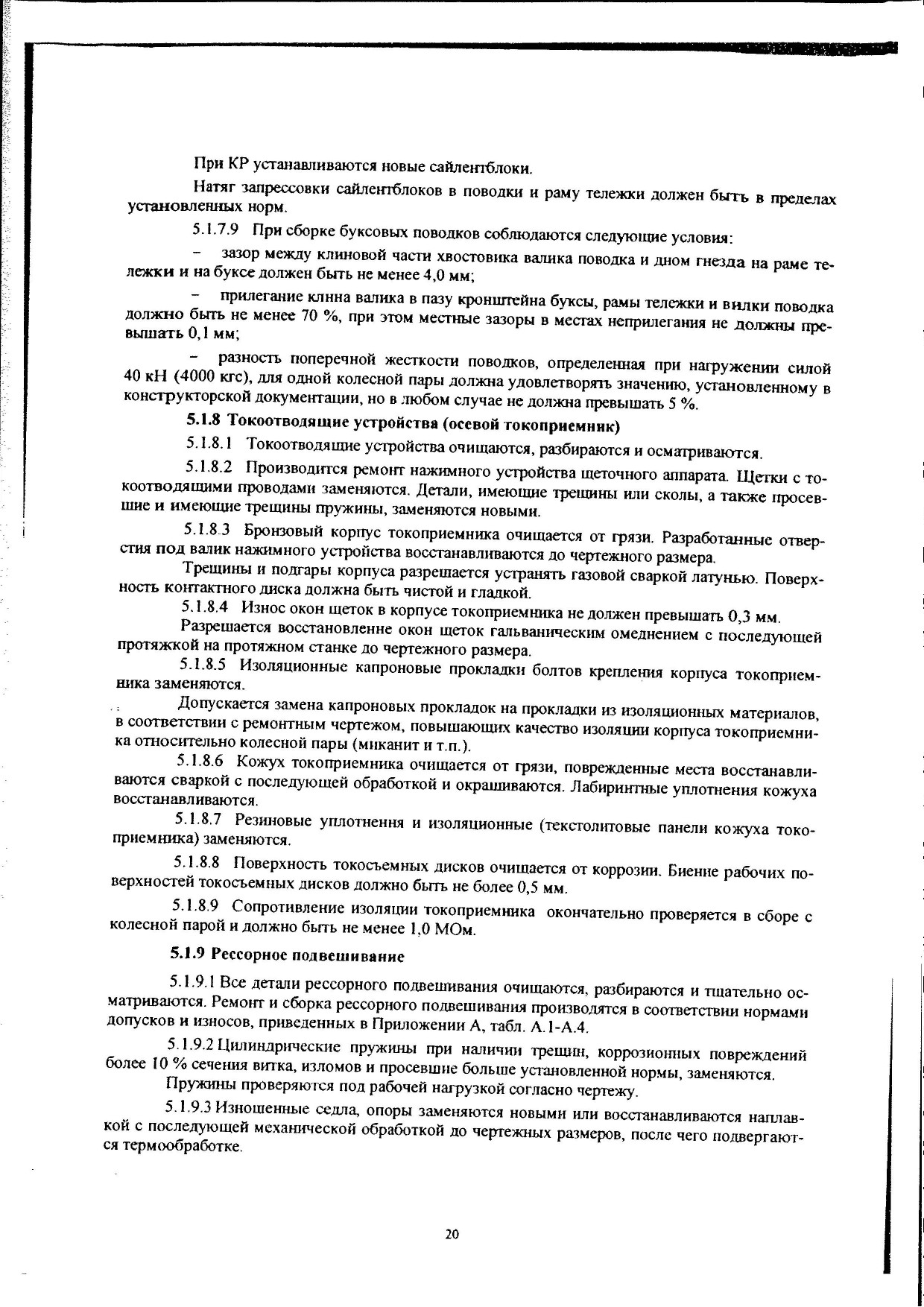 При КР устанавливаются новые сайлентблоки.

Натяг запрессовки сайлентблоков в поводки и раму тележки должен быть в пределах установленных норм.

5.1.7.9 При сборке буксовых поводков соблюдаются следующие условия:

– зазор между клиновой части хвостовика валика поводка и дном гнезда на раме тележки и на буксе должен быть не менее 4,0 мм;

– прилегание клина валика в пазу кронштейна буксы, рамы тележки и вилки поводка должно быть не менее 70 %, при этом местные зазоры в местах неприлегания не должны превышать 0,1 мм;

– разность поперечной жесткости поводков, определенная при нагружении силой 40 кН (4000 кгс), для одной колесной пары должна удовлетворять значению, установленному в конструкторской документации, но в любом случае не должна превышать 5 %.

5.1.8 Токоотводящие устройства (осевой токоприемник)

5.1.8.1 Токоотводящие устройства очищаются, разбираются и осматриваются.

5.1.8.2 Производится ремонт нажимного устройства щеточного аппарата. Щетки с токоотводящими проводами заменяются. Детали, имеющие трещины или сколы, а также просевшие и имеющие трещины пружины, заменяются новыми.

5.1.8.3 Бронзовый корпус токоприемника очищается от грязи. Разработанные отверстия под валик нажимного устройства восстанавливаются до чертежного размера.

Трещины и подгары корпуса разрешается устранять газовой сваркой латунью. Поверхность контактного диска должна быть чистой и гладкой.

5.1.8.4 Износ окон щеток в корпусе токоприемника не должен превышать 0,3 мм.

Разрешается восстановление окон щеток гальваническим омеднением с последующей протяжкой на протяжном станке до чертежного размера.

5.1.8.5 Изоляционные капроновые прокладки болтов крепления корпуса токоприемника заменяются.

Допускается замена капроновых прокладок на прокладки из изоляционных материалов, в соответствии с ремонтным чертежом, повышающих качество изоляции корпуса токоприемника относительно колесной пары (миканит и т.п.).

5.1.8.6 Кожух токоприемника очищается от грязи, поврежденные места восстанавливаются сваркой с последующей обработкой и окрашиваются. Лабиринтные уплотнения кожуха восстанавливаются.

5.1.8.7 Резиновые уплотнения и изоляционные (текстолитовые панели кожуха токоприемника) заменяются.

5.1.8.8 Поверхность токосъемных дисков очищается от коррозии. Биение рабочих поверхностей токосъемных дисков должно быть не более 0,5 мм.

5.1.8.9 Сопротивление изоляции токоприемника окончательно проверяется в сборе с колесной парой и должно быть не менее 1,0 МОм.

5.1.9 Рессорное подвешивание

5.1.9.1 Все детали рессорного подвешивания очищаются, разбираются и тщательно осматриваются. Ремонт и сборка рессорного подвешивания производятся в соответствии нормами допусков и износов, приведенных в Приложении А, табл. А.1-А.4.

5.1.9.2 Цилиндрические пружины при наличии трещин, коррозионных повреждений более 10 % сечения витка, изломов и просевшие больше установленной нормы, заменяются.

Пружины проверяются под рабочей нагрузкой согласно чертежу.

5.1.9.3 Изношенные седла, опоры заменяются новыми или восстанавливаются наплавкой с последующей механической обработкой до чертежных размеров, после чего подвергаются термообработке.

20